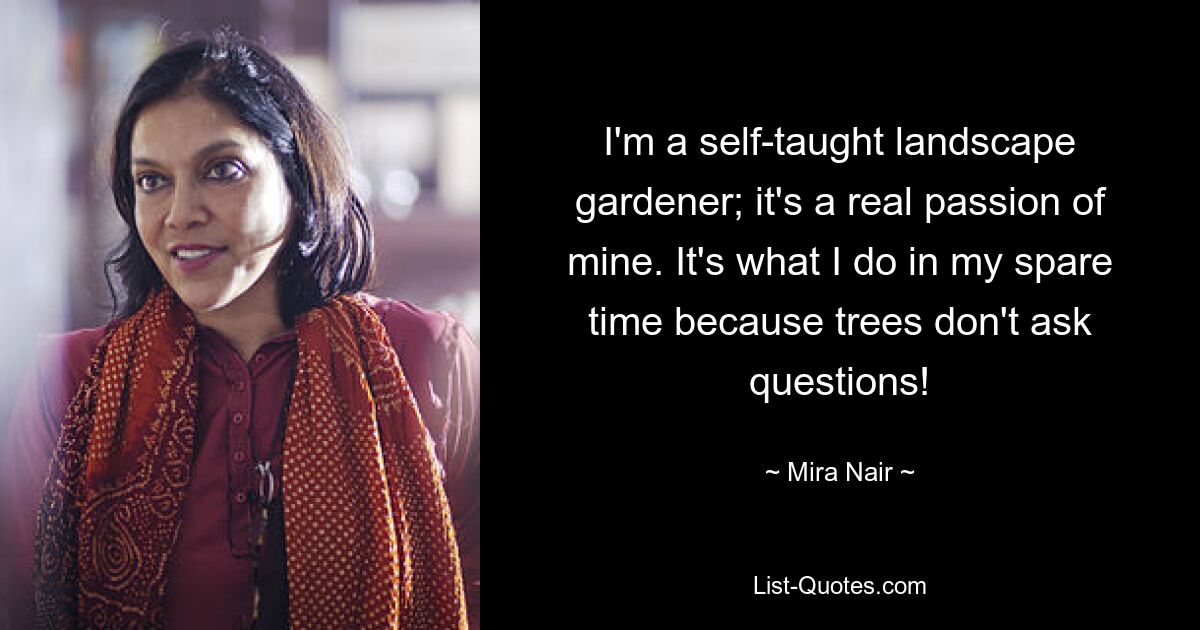 I'm a self-taught landscape gardener; it's a real passion of mine. It's what I do in my spare time because trees don't ask questions!

~ Mira Nair ~

List-Quotes.com